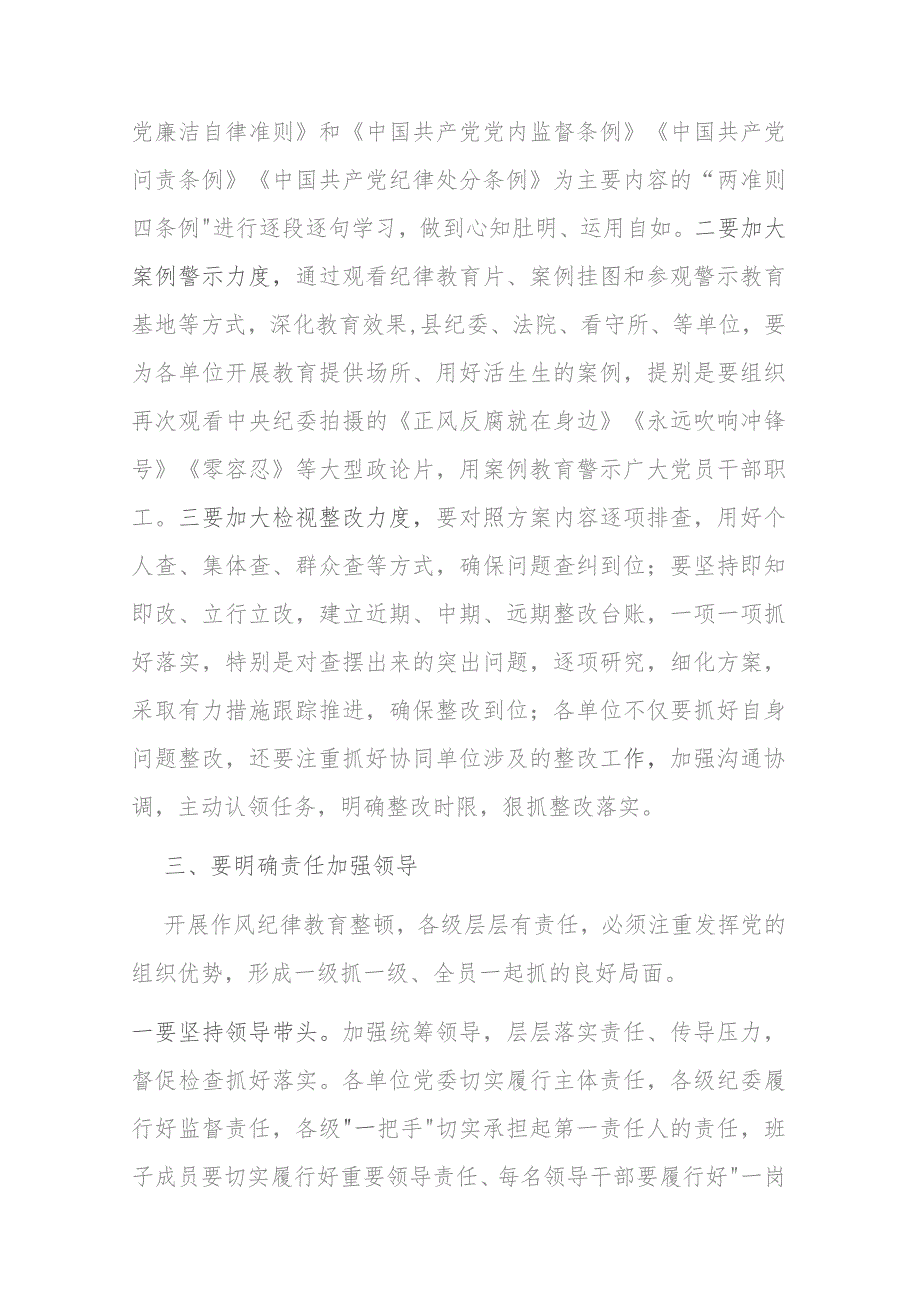 党廉洁自律准则》和《中国共产党党内监督条例》《中国共产党问责条例》《中国共产党纪律处分条例》为主要内容的“两准则四条例"进行逐段逐句学习，做到心知肚明、运用自如。二要加大案例警示力度，通过观看纪律教育片、案例挂图和参观警示教育基地等方式，深化教育效果,县纪委、法院、看守所、等单位，要为各单位开展教育提供场所、用好活生生的案例，提别是要组织再次观看中央纪委拍摄的《正风反腐就在身边》《永远吹响冲锋号》《零容忍》等大型政论片，用案例教育警示广大党员干部职工。三要加大检视整改力度，要对照方案内容逐项排查，用好个人查、集体查、群众查等方式，确保问题查纠到位；要坚持即知即改、立行立改，建立近期、中期、远期整改台账，一项一项抓好落实，特别是对查摆出来的突出问题，逐项研究，细化方案，采取有力措施跟踪推进，确保整改到位；各单位不仅要抓好自身问题整改，还要注重抓好协同单位涉及的整改工作，加强沟通协调，主动认领任务，明确整改时限，狠抓整改落实。

三、要明确责任加强领导

开展作风纪律教育整顿，各级层层有责任，必须注重发挥党的组织优势，形成一级抓一级、全员一起抓的良好局面。

一要坚持领导带头。加强统筹领导，层层落实责任、传导压力，督促检查抓好落实。各单位党委切实履行主体责任，各级纪委履行好监督责任，各级"一把手"切实承担起第一责任人的责任，班子成员要切实履行好重要领导责任、每名领导干部要履行好"一岗